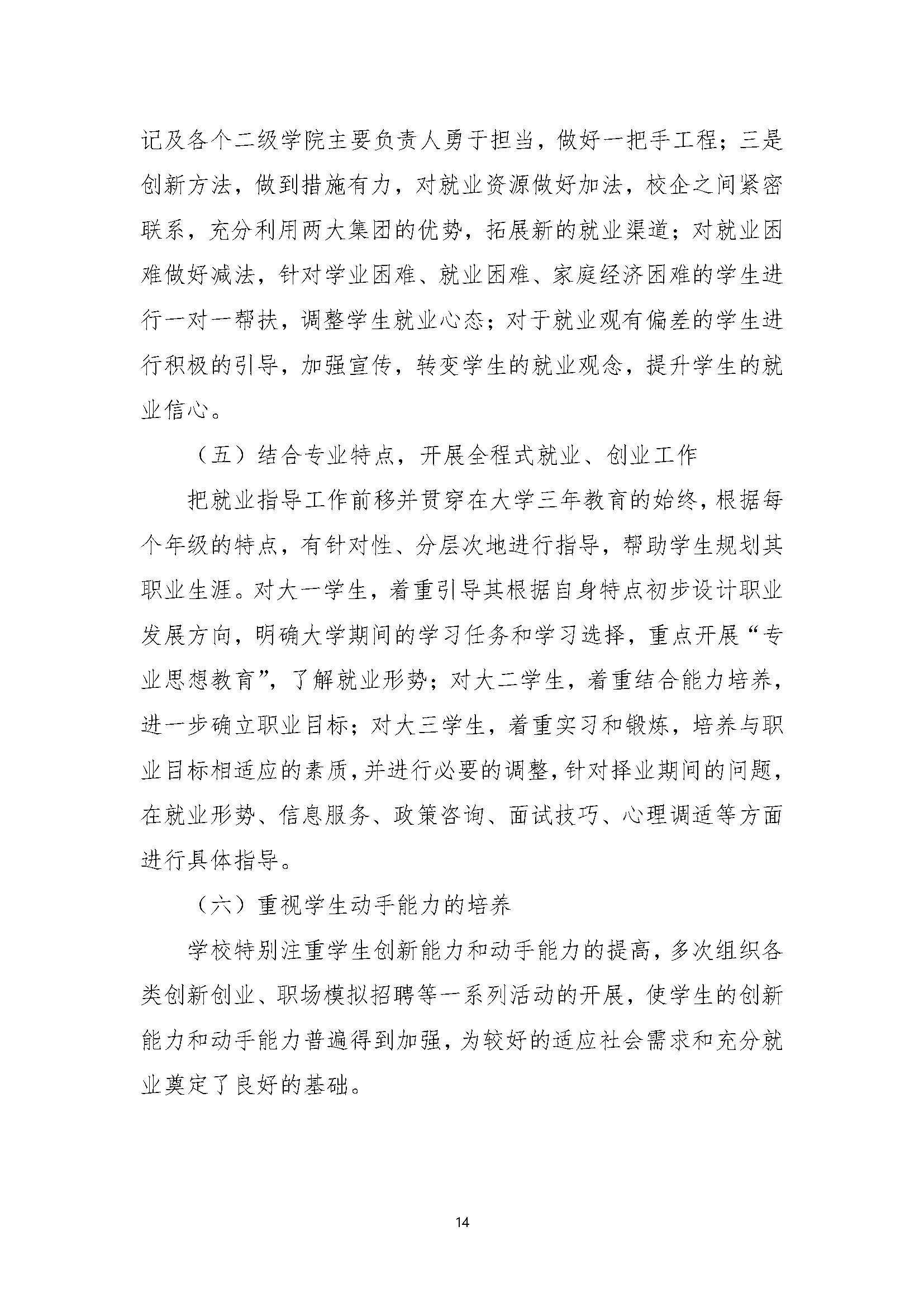 记及各个二级学院主要负责人勇于担当，做好一把手工程；三是创新方法，做到措施有力，对就业资源做好加法，校企之间紧密联系，充分利用两大集团的优势，拓展新的就业渠道；对就业困难做好减法，针对学业困难、就业困难、家庭经济困难的学生进行一对一帮扶，调整学生就业心态；对于就业观有偏差的学生进行积极的引导，加强宣传，转变学生的就业观念，提升学生的就业信心。

（五）结合专业特点，开展全程式就业、创业工作

把就业指导工作前移并贯穿在大学三年教育的始终，根据每个年级的特点，有针对性、分层次地进行指导，帮助学生规划其职业生涯。对大一学生，着重引导其根据自身特点初步设计职业发展方向，明确大学期间的学习任务和学习选择，重点开展“专业思想教育”，了解就业形势；对大二学生，着重结合能力培养，进一步确立职业目标；对大三学生，着重实习和锻炼，培养与职业目标相适应的素质，并进行必要的调整，针对择业期间的问题，在就业形势、信息服务、政策咨询、面试技巧、心理调适等方面进行具体指导。

（六）重视学生动手能力的培养

学校特别注重学生创新能力和动手能力的提高，多次组织各类创新创业、职场模拟招聘等一系列活动的开展，使学生的创新能力和动手能力普遍得到加强，为较好的适应社会需求和充分就业奠定了良好的基础。

14